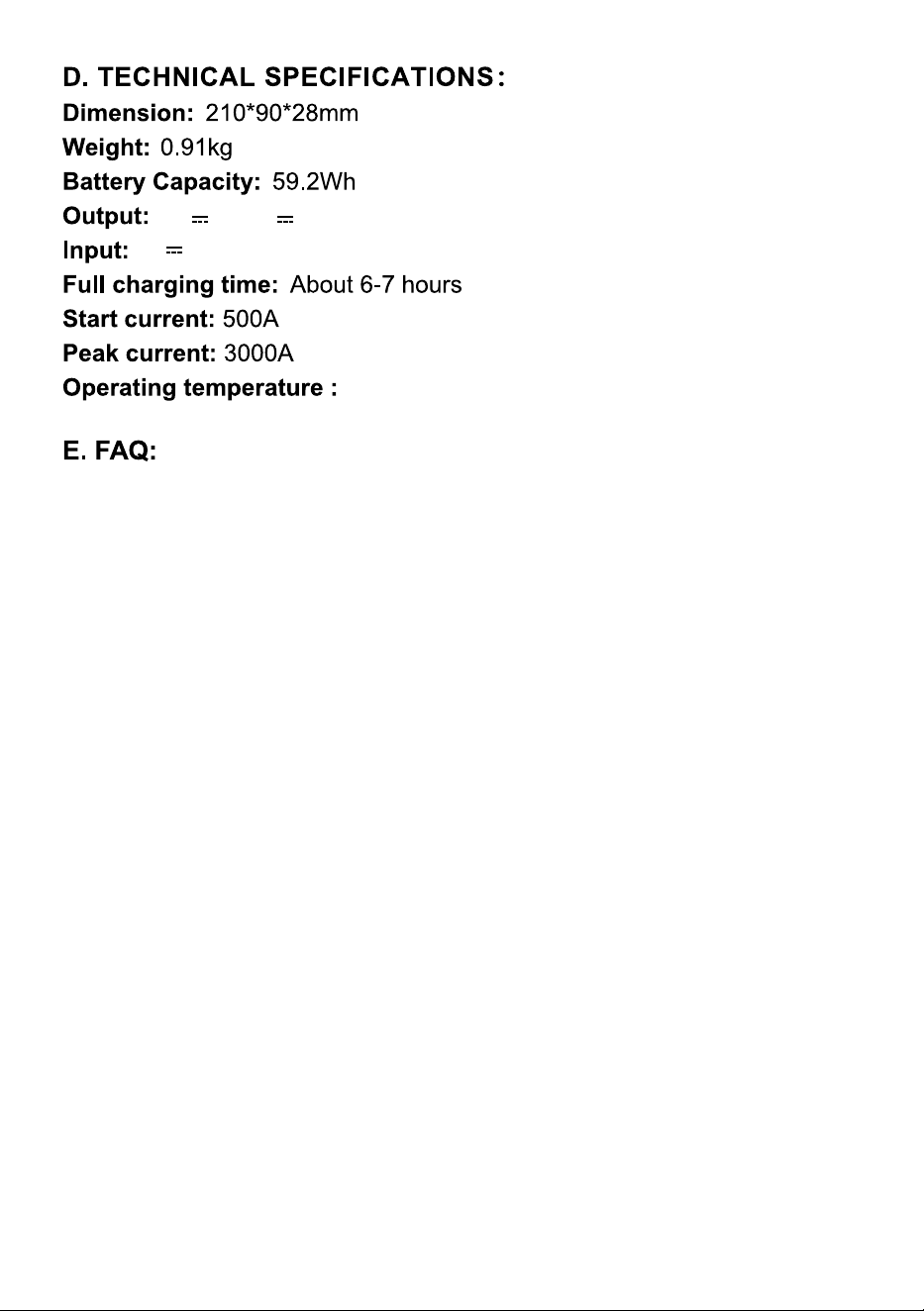 D. TECHNICAL SPECIFICATIONS:
Dimension: 210*90*28mm
Weight: 0.91kg
Battery Capacity: 59.2Wh
Output: ⎓ ⎓
Input: ⎓
Full charging time: About 6-7 hours
Start current: 500A
Peak current: 3000A
Operating temperature :

E. FAQ: